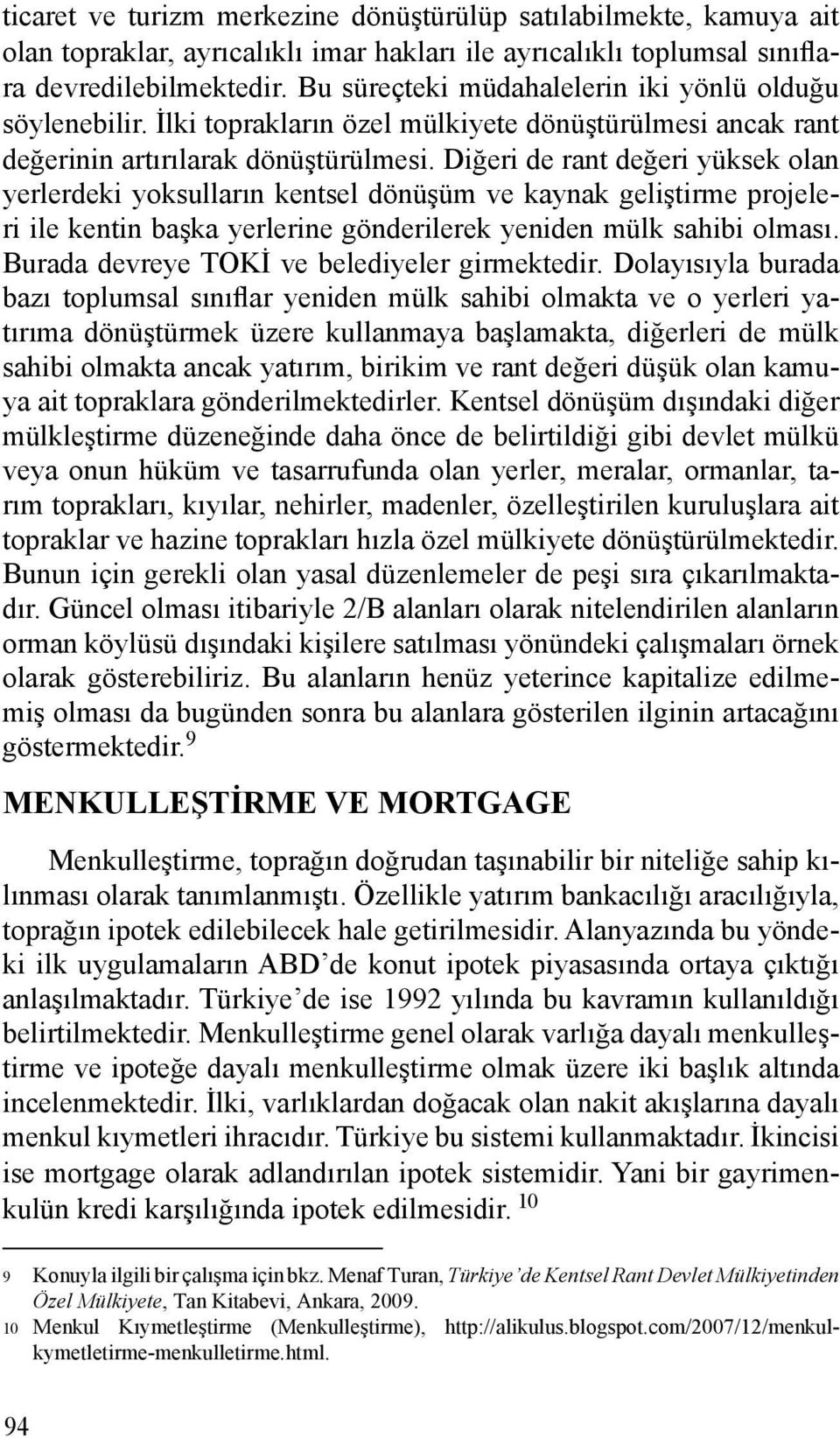 ticaret ve turizm merkezine dönüştürülüp satılabilmekte, kamuya ait olan topraklar, ayrıcalıklı imar hakları ile ayrıcalıklı toplumsal sınıflara devredilebilmektedir. Bu süreçteki müdahalelerin iki yönlü olduğu söylenebilir. İlki toprakların özel mülkiyete dönüştürülmesi ancak rant değerinin artırılarak dönüştürülmesi. Diğeri de rant değeri yüksek olan yerlerdeki yoksulların kentsel dönüşüm ve kaynak geliştirme projeleri ile kentin başka yerlerine gönderilerek yeniden mülk sahibi olması. Burada devreye TOKİ ve belediyeler girmektedir. Dolayısıyla burada bazı toplumsal sınıflar yeniden mülk sahibi olmakta ve o yerleri yatırıma dönüştürmek üzere kullanmaya başlamakta, diğerleri de mülk sahibi olmakta ancak yatırım, birikim ve rant değeri düşük olan kamuya ait topraklara gönderilmektedirler. Kentsel dönüşüm dışındaki diğer mülkleştirme düzeneğinde daha önce de belirtildiği gibi devlet mülkü veya onun hüküm ve tasarrufunda olan yerler, meralar, ormanlar, tarım toprakları, kıyılar, nehirler, madenler, özelleştirilen kuruluşlara ait topraklar ve hazine toprakları hızla özel mülkiyete dönüştürülmektedir. Bunun için gerekli olan yasal düzenlemeler de peşi sıra çıkarılmaktadır. Güncel olması itibariyle 2/B alanları olarak nitelendirilen alanların orman köylüsü dışındaki kişilere satılması yönündeki çalışmaları örnek olarak gösterebiliriz. Bu alanların henüz yeterince kapitalize edilmemiş olması da bugünden sonra bu alanlara gösterilen ilginin artacağını göstermektedir. 9

MENKULLEŞTİRME VE MORTGAGE

Menkulleştirme, toprağın doğrudan taşınabilir bir niteliğe sahip kılınması olarak tanımlanmıştı. Özellikle yatırım bankacılığı aracılığıyla, toprağın ipotek edilebilecek hale getirilmesidir. Alanyazında bu yöndeki ilk uygulamaların ABD'de konut ipotek piyasasında ortaya çıktığı anlaşılmaktadır. Türkiye'de ise 1992 yılında bu kavramın kullanıldığı belirtilmektedir. Menkulleştirme genel olarak varlığa dayalı menkulleştirme ve ipoteğe dayalı menkulleştirme olmak üzere iki başlık altında incelenmektedir. İlki, varlıklardan doğacak olan nakit akışlarına dayalı menkul kıymetleri ihracıdır. Türkiye bu sistemi kullanmaktadır. İkincisi ise mortgage olarak adlandırılan ipotek sistemidir. Yani bir gayrimenkulün kredi karşılığında ipotek edilmesidir. 10

9 Konuyla ilgili bir çalışma için bkz. Menaf Turan, Türkiye'de Kentsel Rant Devlet Mülkiyetinden Özel Mülkiyete, Tan Kitabevi, Ankara, 2009.
10 Menkul Kıymetleştirme (Menkulleştirme), http://alikulus.blogspot.com/2007/12/menkulkymetletirme-menkulletirme.html.

94